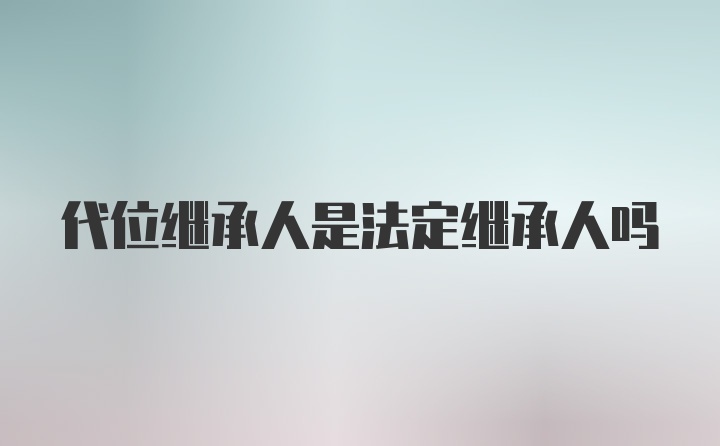 代位继承人是法定继承人吗